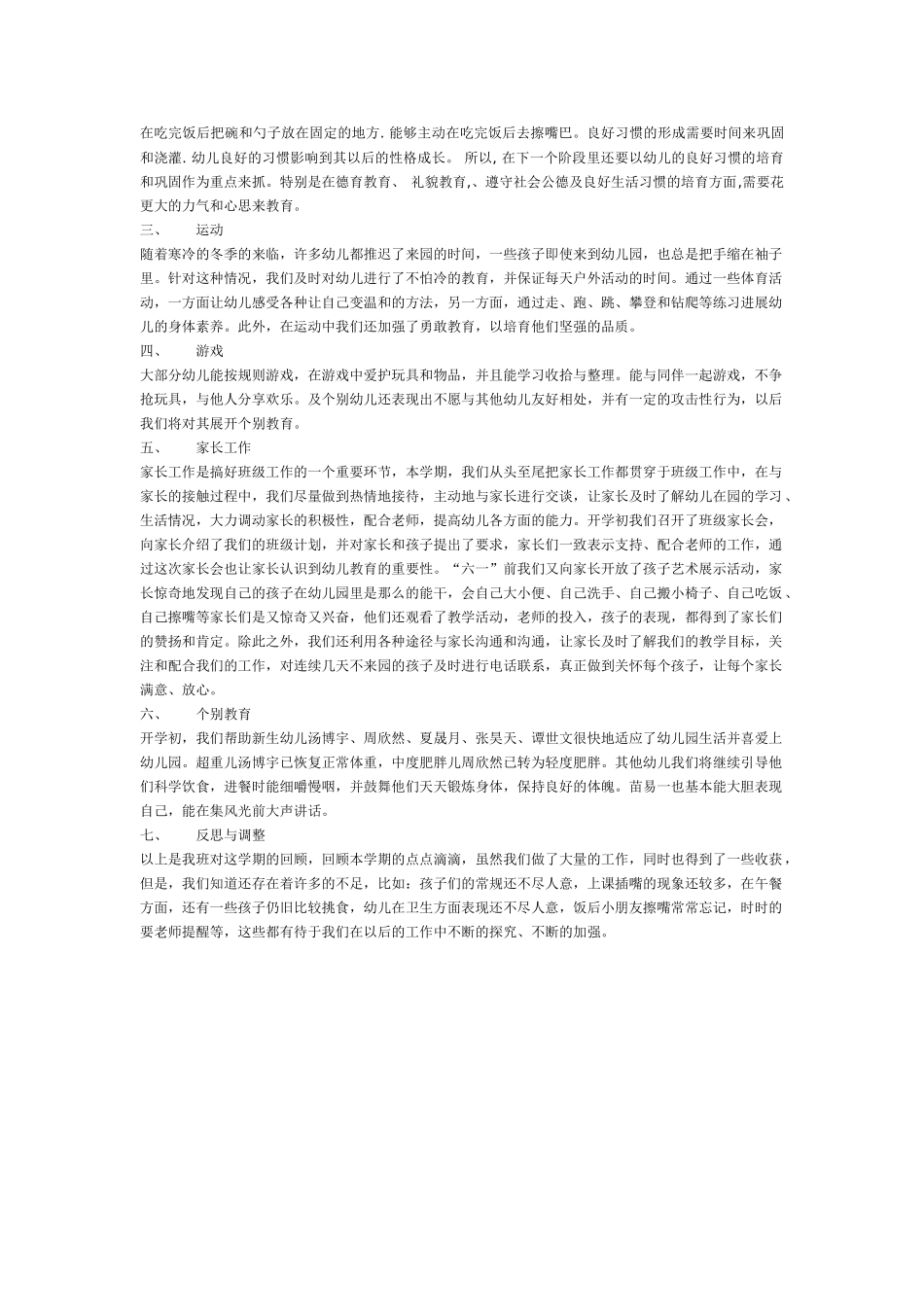 在吃完饭后把碗和勺子放在固定的地方. 能够主动在吃完饭后去擦嘴巴。良好习惯的形成需要时间来巩固和浇灌. 幼儿良好的习惯影响到其以后的性格成长。 所以, 在下一个阶段里还要以幼儿的良好习惯的培育和巩固作为重点来抓。特别是在德育教育、 礼貌教育,、遵守社会公德及良好生活习惯的培育方面,需要花更大的力气和心思来教育。

三、　运动

随着寒冷的冬季的来临，许多幼儿都推迟了来园的时间，一些孩子即使来到幼儿园，也总是把手缩在袖子里。针对这种情况，我们及时对幼儿进行了不怕冷的教育，并保证每天户外活动的时间。通过一些体育活动，一方面让幼儿感受各种让自己变温和的方法，另一方面，通过走、跑、跳、攀登和钻爬等练习进展幼儿的身体素养。此外，在运动中我们还加强了勇敢教育，以培育他们坚强的品质。

四、　游戏

大部分幼儿能按规则游戏，在游戏中爱护玩具和物品，并且能学习收拾与整理。能与同伴一起游戏，不争抢玩具，与他人分享欢乐。及个别幼儿还表现出不愿与其他幼儿友好相处，并有一定的攻击性行为，以后我们将对其展开个别教育。

五、　家长工作

家长工作是搞好班级工作的一个重要环节，本学期，我们从头至尾把家长工作都贯穿于班级工作中，在与家长的接触过程中，我们尽量做到热情地接待，主动地与家长进行交谈，让家长及时了解幼儿在园的学习、生活情况，大力调动家长的积极性，配合老师，提高幼儿各方面的能力。开学初我们召开了班级家长会，向家长介绍了我们的班级计划，并对家长和孩子提出了要求，家长们一致表示支持、配合老师的工作，通过这次家长会也让家长认识到幼儿教育的重要性。“六一”前我们又向家长开放了孩子艺术展示活动，家长惊奇地发现自己的孩子在幼儿园里是那么的能干，会自己大小便、自己洗手、自己搬小椅子、自己吃饭、自己擦嘴等家长们是又惊奇又兴奋，他们还观看了教学活动，老师的投入，孩子的表现，都得到了家长们的赞扬和肯定。除此之外，我们还利用各种途径与家长沟通和沟通，让家长及时了解我们的教学目标，关注和配合我们的工作，对连续几天不来园的孩子及时进行电话联系，真正做到关怀每个孩子，让每个家长满意、放心。

六、　个别教育

开学初，我们帮助新生幼儿汤博宇、周欣然、夏晟月、张昊天、谭世文很快地适应了幼儿园生活并喜爱上幼儿园。超重儿汤博宇已恢复正常体重，中度肥胖儿周欣然已转为轻度肥胖。其他幼儿我们将继续引导他们科学饮食，进餐时能细嚼慢咽，并鼓舞他们天天锻炼身体，保持良好的体魄。苗易一也基本能大胆表现自己，能在集风光前大声讲话。

七、　反思与调整

以上是我班对这学期的回顾，回顾本学期的点点滴滴，虽然我们做了大量的工作，同时也得到了一些收获，但是，我们知道还存在着许多的不足，比如：孩子们的常规还不尽人意，上课插嘴的现象还较多，在午餐方面，还有一些孩子仍旧比较挑食，幼儿在卫生方面表现还不尽人意，饭后小朋友擦嘴常常忘记，时时的要老师提醒等，这些都有待于我们在以后的工作中不断的探究、不断的加强。